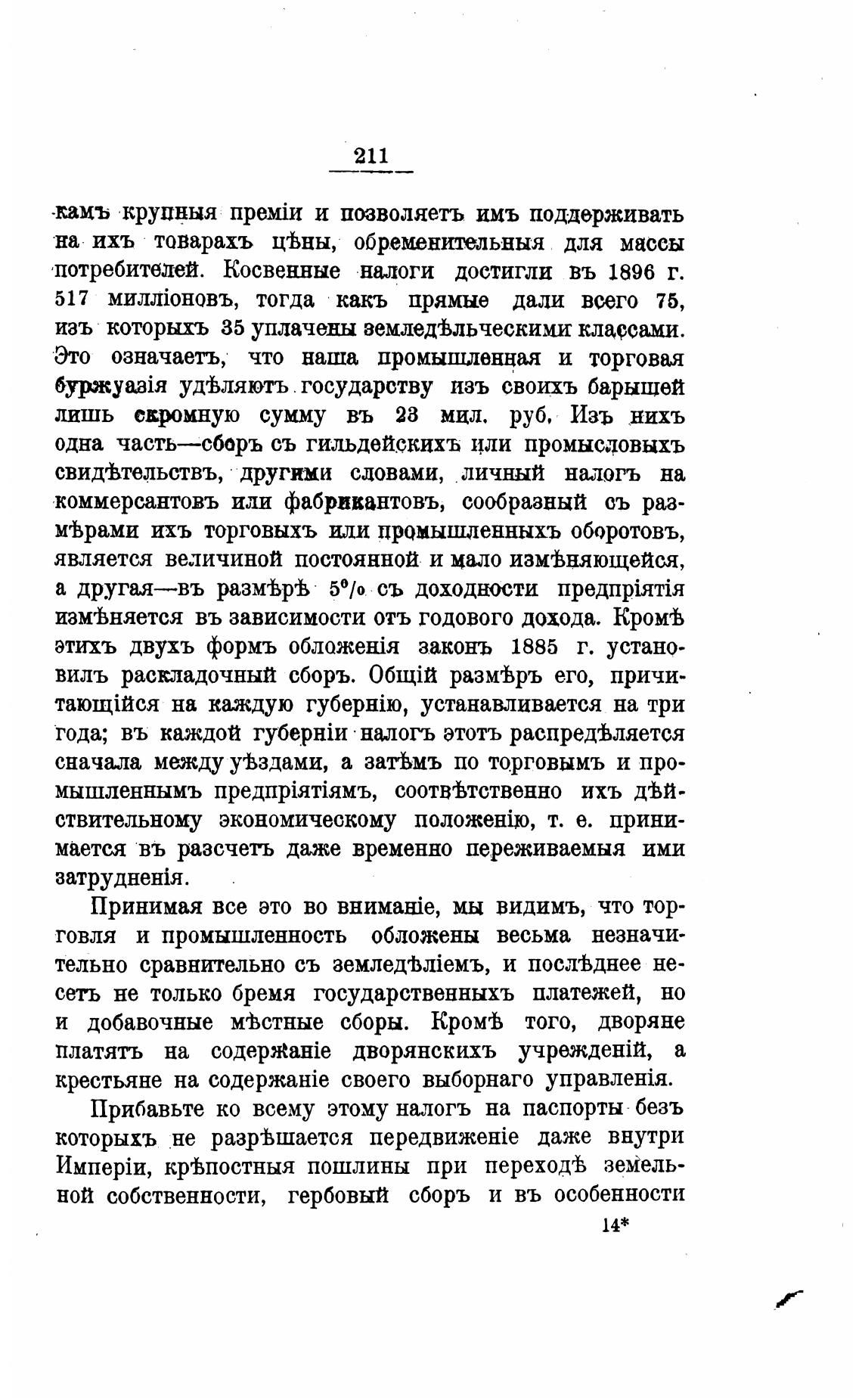 211

камъ крупныя преміи и позволяетъ имъ поддерживать на ихъ товарахъ цѣны, обременительныя для массы потребителей. Косвенные налоги достигли въ 1896 г. 517 милліоновъ, тогда какъ прямые дали всего 75, изъ которыхъ 35 уплачены земледѣльческими классами. Это означаетъ, что наша промышленная и торговая буржуазія удѣляютъ государству изъ своихъ барышей лишь скромную сумму въ 23 мил. руб. Изъ нихъ одна часть—сборъ съ гильдейскихъ или промысловыхъ свидѣтельствъ, другими словами, личный налогъ на коммерсантовъ или фабрикантовъ, сообразный съ размѣрами ихъ торговыхъ или промышленныхъ оборотовъ, является величиной постоянной и мало измѣняющейся, а другая—въ размѣрѣ 5% съ доходности предпріятія измѣняется въ зависимости отъ годового дохода. Кромѣ этихъ двухъ формъ обложенія законъ 1885 г. установилъ раскладочный сборъ. Общій размѣръ его, причитающійся на каждую губернію, устанавливается на три года; въ каждой губерніи налогъ этотъ распредѣляется сначала между уѣздами, а затѣмъ по торговымъ и промышленнымъ предпріятіямъ, соотвѣтственно ихъ дѣйствительному экономическому положенію, т. е. принимается въ разсчетъ даже временно переживаемыя ими затрудненія.

Принимая все это во вниманіе, мы видимъ, что торговля и промышленность обложены весьма незначительно сравнительно съ земледѣліемъ, и послѣднее несетъ не только бремя государственныхъ платежей, но и добавочные мѣстные сборы. Кромѣ того, дворяне платятъ на содержаніе дворянскихъ учрежденій, а крестьяне на содержаніе своего выборнаго управленія.

Прибавьте ко всему этому налогъ на паспорты безъ которыхъ не разрѣшается передвиженіе даже внутри Имперіи, крѣпостныя пошлины при переходѣ земельной собственности, гербовый сборъ и въ особенности

14*